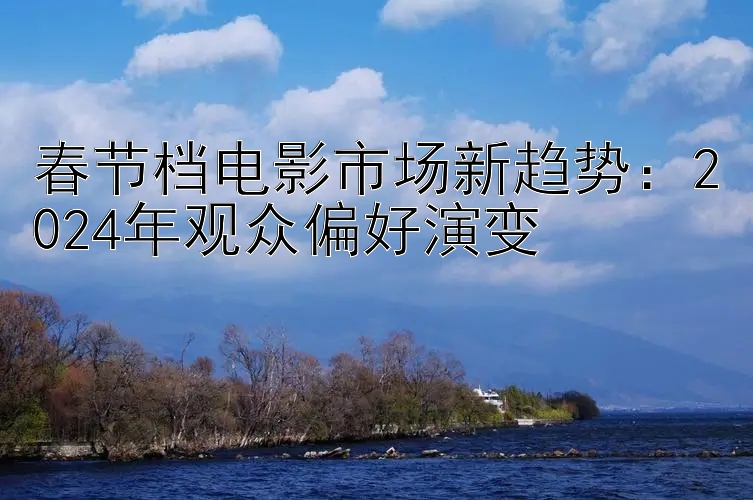 春节档电影市场新趋势：2024年观众偏好演变